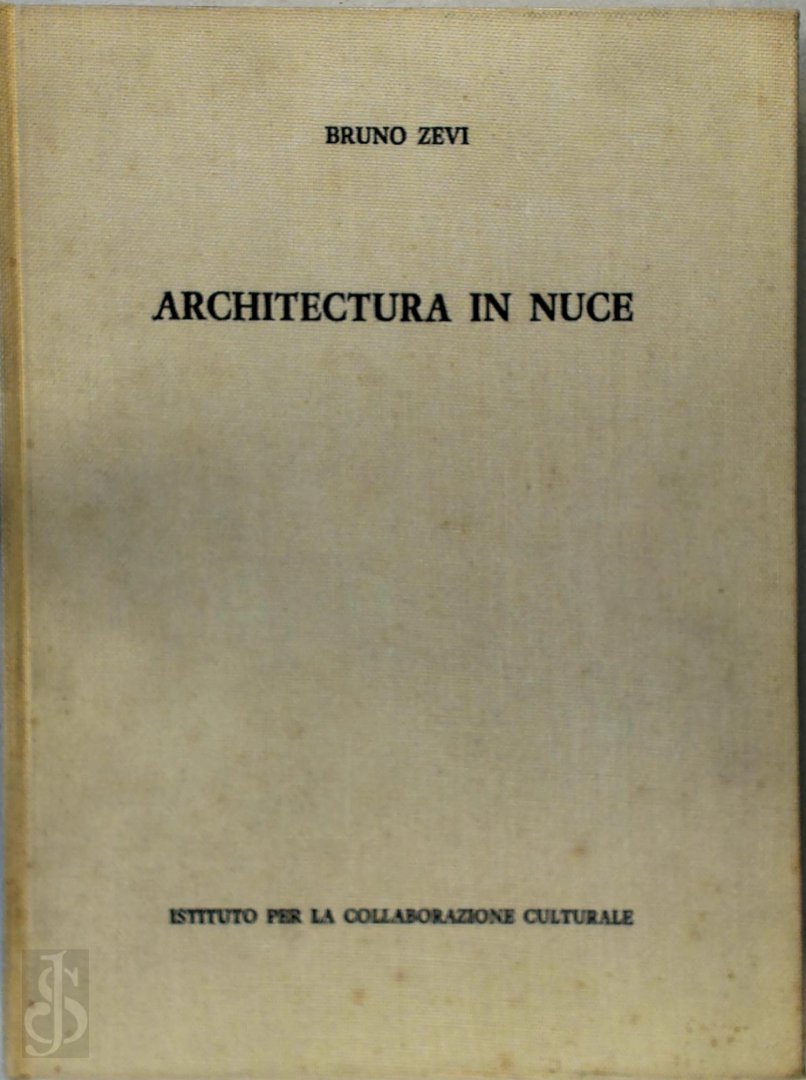 BRUNO ZEVI

ARCHITECTURA IN NUCE

ISTITUTO PER LA COLLABORAZIONE CULTURALE